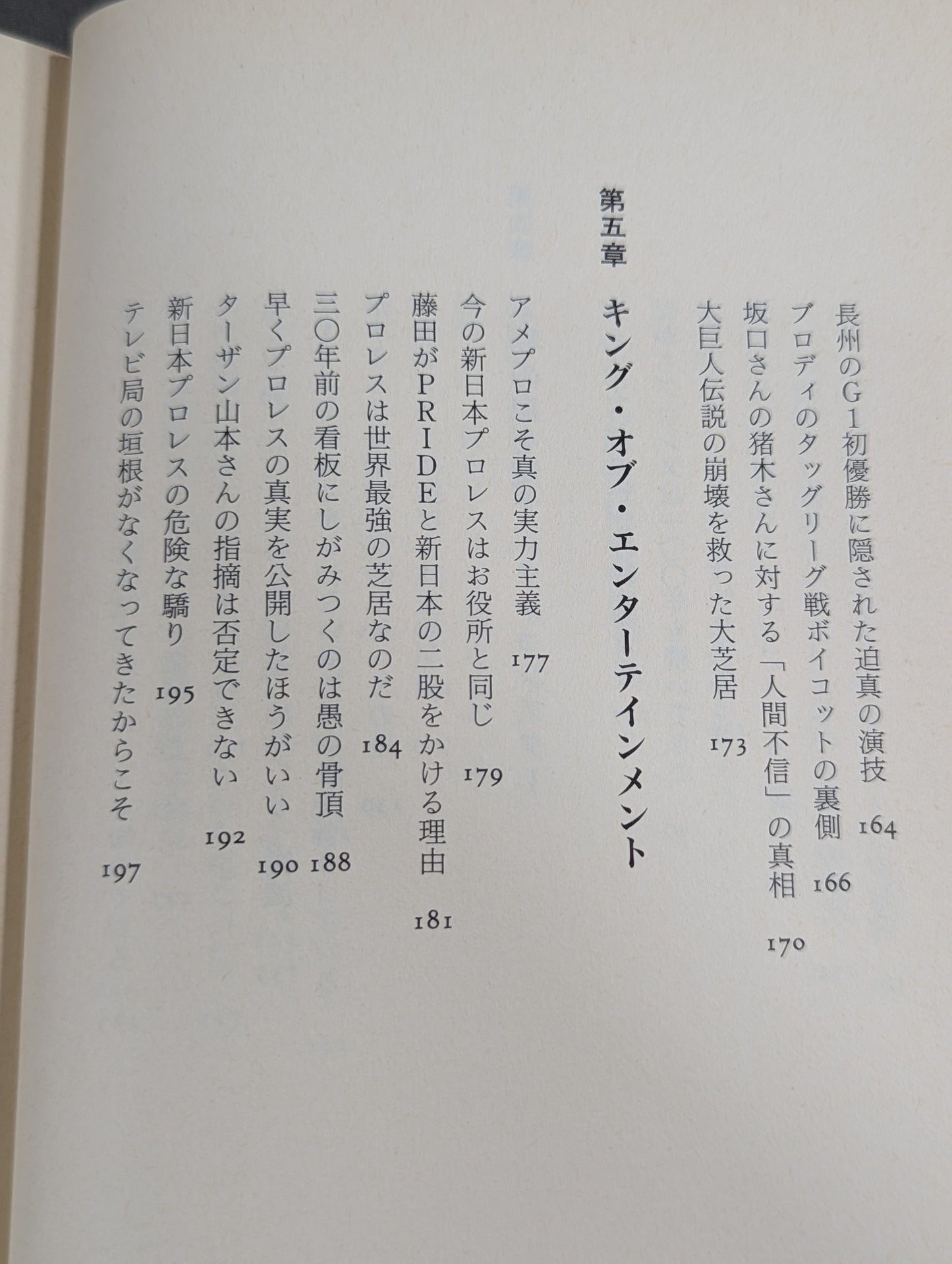 長州のG1初優勝に隠された迫真の演技 164
ブロディのタッグリーグ戦ボイコットの裏側 166
坂口さんの猪木さんに対する「人間不信」の真相 170
大巨人伝説の崩壊を救った大芝居 173

第五章 キング・オブ・エンターテインメント

アメプロこそ真の実力主義 177
今の新日本プロレスはお役所と同じ 179
藤田がPRIDEと新日本の二股をかける理由 181
プロレスは世界最強の芝居なのだ 184
三〇年前の看板にしがみつくのは愚の骨頂 188
早くプロレスの真実を公開したほうがいい 190
ターザン山本さんの指摘は否定できない 192
新日本プロレスの危険な驕り 195
テレビ局の垣根がなくなってきたからこそ 197